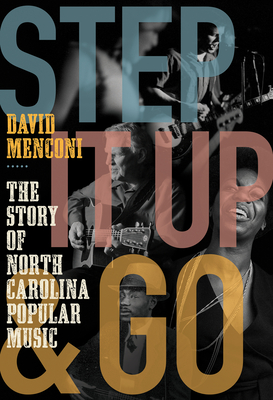 STEP IT UP & GO

DAVID MENCONI

THE STORY OF NORTH CAROLINA POPULAR MUSIC